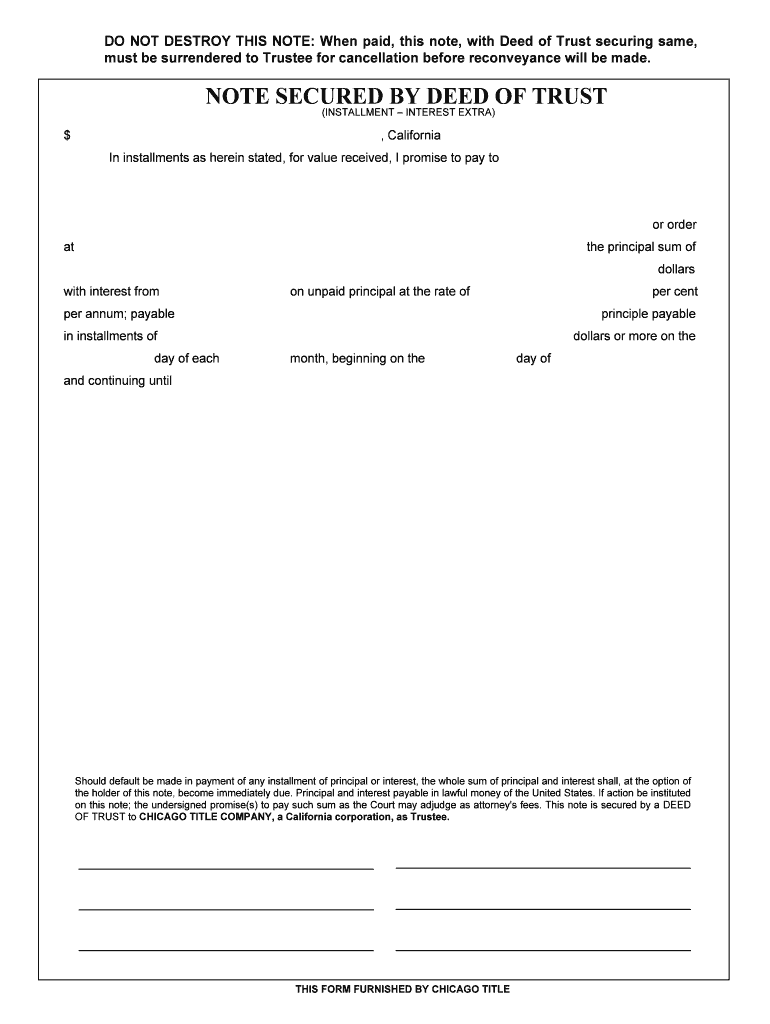 DO NOT DESTROY THIS NOTE: When paid, this note, with Deed of Trust securing same, must be surrendered to Trustee for cancellation before reconveyance will be made.

NOTE SECURED BY DEED OF TRUST
(INSTALLMENT – INTEREST EXTRA)

$ , California

In installments as herein stated, for value received, I promise to pay to

or order

at the principal sum of

dollars

with interest from on unpaid principal at the rate of per cent

per annum; payable principle payable

in installments of dollars or more on the

day of each month, beginning on the day of

and continuing until

Should default be made in payment of any installment of principal or interest, the whole sum of principal and interest shall, at the option of the holder of this note, become immediately due. Principal and interest payable in lawful money of the United States. If action be instituted on this note; the undersigned promise(s) to pay such sum as the Court may adjudge as attorney's fees. This note is secured by a DEED OF TRUST to CHICAGO TITLE COMPANY, a California corporation, as Trustee.

THIS FORM FURNISHED BY CHICAGO TITLE